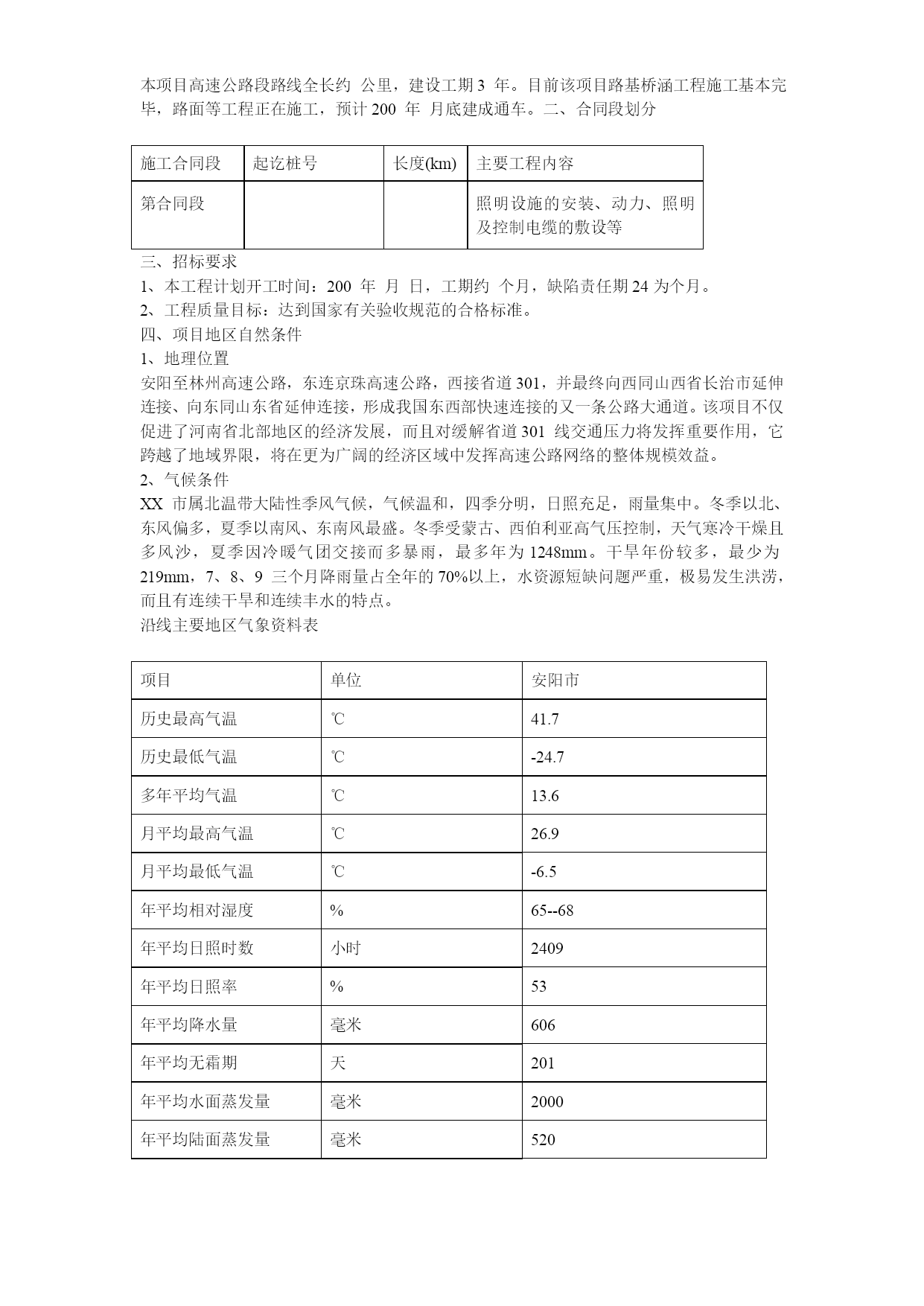 本项目高速公路段路线全长约 公里，建设工期 3 年。目前该项目路基桥涵工程施工基本完毕，路面等工程正在施工，预计 200 年 月底建成通车。二、合同段划分

| 施工合同段 | 起讫桩号 | 长度(km) | 主要工程内容 |
|---|---|---|---|
| 第合同段 | | | 照明设施的安装、动力、照明及控制电缆的敷设等 |

三、招标要求
1、本工程计划开工时间：200 年 月 日，工期约 个月，缺陷责任期 24 为个月。
2、工程质量目标：达到国家有关验收规范的合格标准。
四、项目地区自然条件
1、地理位置
安阳至林州高速公路，东连京珠高速公路，西接省道 301，并最终向西同山西省长治市延伸连接、向东同山东省延伸连接，形成我国东西部快速连接的又一条公路大通道。该项目不仅促进了河南省北部地区的经济发展，而且对缓解省道 301 线交通压力将发挥重要作用，它跨越了地域界限，将在更为广阔的经济区域中发挥高速公路网络的整体规模效益。
2、气候条件
XX 市属北温带大陆性季风气候，气候温和，四季分明，日照充足，雨量集中。冬季以北、东风偏多，夏季以南风、东南风最盛。冬季受蒙古、西伯利亚高气压控制，天气寒冷干燥且多风沙，夏季因冷暖气团交接而多暴雨，最多年为 1248mm。干旱年份较多，最少为 219mm，7、8、9 三个月降雨量占全年的 70%以上，水资源短缺问题严重，极易发生洪涝，而且有连续干旱和连续丰水的特点。
沿线主要地区气象资料表

| 项目 | 单位 | 安阳市 |
|---|---|---|
| 历史最高气温 | ℃ | 41.7 |
| 历史最低气温 | ℃ | -24.7 |
| 多年平均气温 | ℃ | 13.6 |
| 月平均最高气温 | ℃ | 26.9 |
| 月平均最低气温 | ℃ | -6.5 |
| 年平均相对湿度 | % | 65--68 |
| 年平均日照时数 | 小时 | 2409 |
| 年平均日照率 | % | 53 |
| 年平均降水量 | 毫米 | 606 |
| 年平均无霜期 | 天 | 201 |
| 年平均水面蒸发量 | 毫米 | 2000 |
| 年平均陆面蒸发量 | 毫米 | 520 |